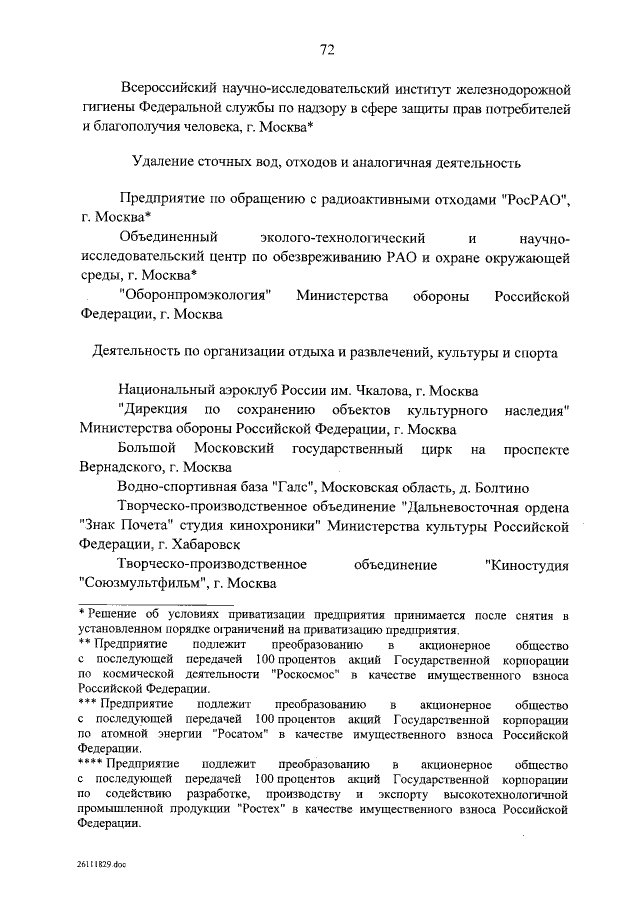 72

Всероссийский научно-исследовательский институт железнодорожной гигиены Федеральной службы по надзору в сфере защиты прав потребителей и благополучия человека, г. Москва*

Удаление сточных вод, отходов и аналогичная деятельность

Предприятие по обращению с радиоактивными отходами "РосРАО", г. Москва*

Объединенный эколого-технологический и научно-исследовательский центр по обезвреживанию РАО и охране окружающей среды, г. Москва*

"Оборонпромэкология" Министерства обороны Российской Федерации, г. Москва

Деятельность по организации отдыха и развлечений, культуры и спорта

Национальный аэроклуб России им. Чкалова, г. Москва

"Дирекция по сохранению объектов культурного наследия" Министерства обороны Российской Федерации, г. Москва

Большой Московский государственный цирк на проспекте Вернадского, г. Москва

Водно-спортивная база "Галс", Московская область, д. Болтино

Творческо-производственное объединение "Дальневосточная ордена "Знак Почета" студия кинохроники" Министерства культуры Российской Федерации, г. Хабаровск

Творческо-производственное объединение "Киностудия "Союзмультфильм", г. Москва

* Решение об условиях приватизации предприятия принимается после снятия в установленном порядке ограничений на приватизацию предприятия.
** Предприятие подлежит преобразованию в акционерное общество с последующей передачей 100 процентов акций Государственной корпорации по космической деятельности "Роскосмос" в качестве имущественного взноса Российской Федерации.
*** Предприятие подлежит преобразованию в акционерное общество с последующей передачей 100 процентов акций Государственной корпорации по атомной энергии "Росатом" в качестве имущественного взноса Российской Федерации.
**** Предприятие подлежит преобразованию в акционерное общество с последующей передачей 100 процентов акций Государственной корпорации по содействию разработке, производству и экспорту высокотехнологичной промышленной продукции "Ростех" в качестве имущественного взноса Российской Федерации.

26111829.doc